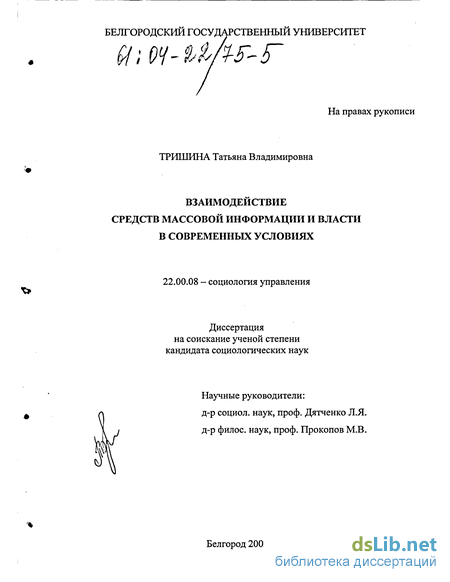 БЕЛГОРОДСКИЙ ГОСУДАРСТВЕННЫЙ УНИВЕРСИТЕТ

61:04-22/75-5

На правах рукописи

ТРИШИНА Татьяна Владимировна

ВЗАИМОДЕЙСТВИЕ
СРЕДСТВ МАССОВОЙ ИНФОРМАЦИИ И ВЛАСТИ
В СОВРЕМЕННЫХ УСЛОВИЯХ

22.00.08 – социология управления

Диссертация
на соискание ученой степени
кандидата социологических наук

Научные руководители:
д-р социол. наук, проф. Дятченко Л.Я.
д-р филос. наук, проф. Прокопов М.В.

Белгород 200

dsLib.net
библиотека диссертаций